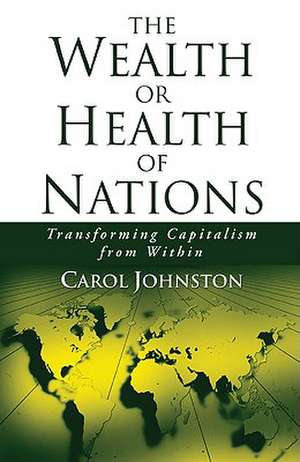 THE WEALTH OR HEALTH OF NATIONS

Transforming Capitalism from Within

CAROL JOHNSTON